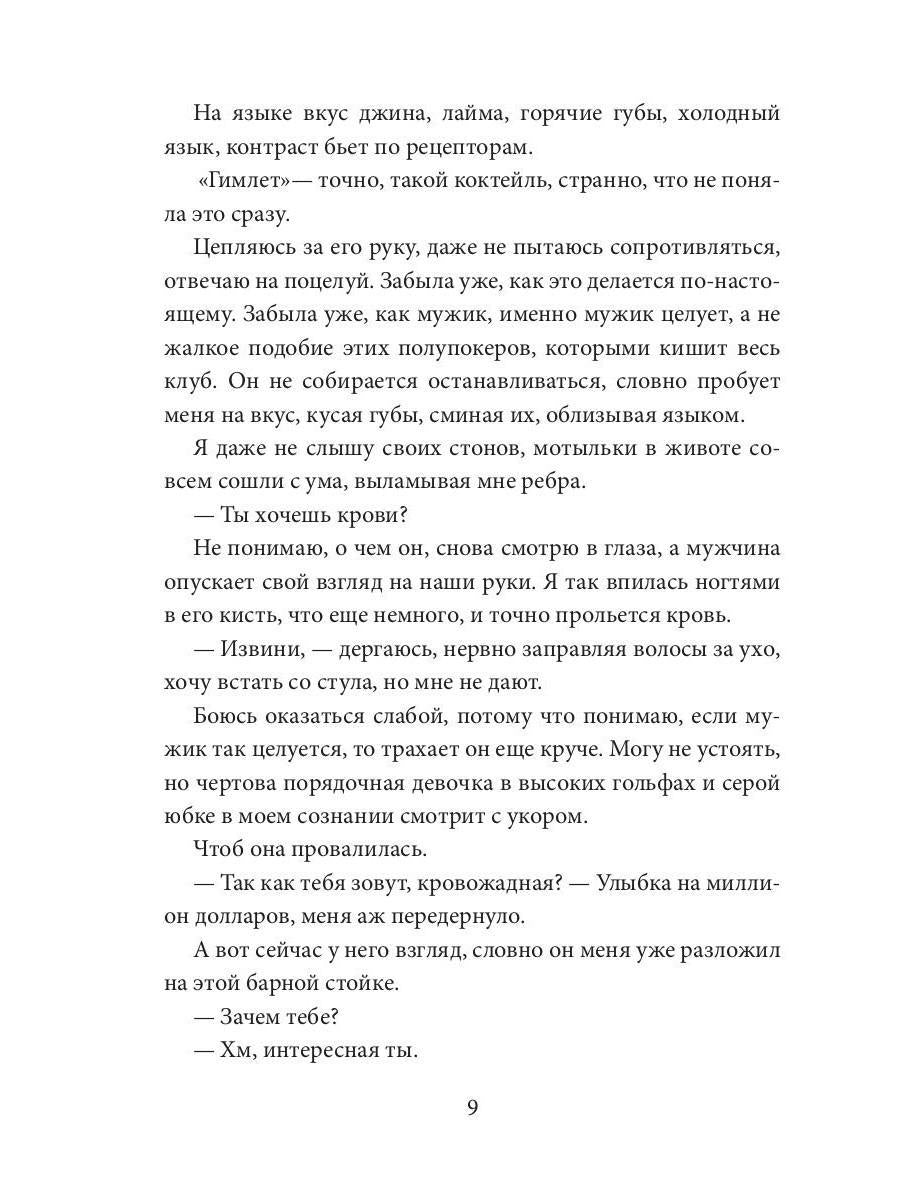 На языке вкус джина, лайма, горячие губы, холодный язык, контраст бьет по рецепторам.

«Гимлет»— точно, такой коктейль, странно, что не поняла это сразу.

Цепляюсь за его руку, даже не пытаюсь сопротивляться, отвечаю на поцелуй. Забыла уже, как это делается по-настоящему. Забыла уже, как мужик, именно мужик целует, а не жалкое подобие этих полупокеров, которыми кишит весь клуб. Он не собирается останавливаться, словно пробует меня на вкус, кусая губы, сминая их, облизывая языком.

Я даже не слышу своих стонов, мотыльки в животе совсем сошли с ума, выламывая мне ребра.

— Ты хочешь крови?

Не понимаю, о чем он, снова смотрю в глаза, а мужчина опускает свой взгляд на наши руки. Я так впилась ногтями в его кисть, что еще немного, и точно прольется кровь.

— Извини, — дергаюсь, нервно заправляя волосы за ухо, хочу встать со стула, но мне не дают.

Боюсь оказаться слабой, потому что понимаю, если мужик так целуется, то трахает он еще круче. Могу не устоять, но чертова порядочная девочка в высоких гольфах и серой юбке в моем сознании смотрит с укором.

Чтоб она провалилась.

— Так как тебя зовут, кровожадная? — Улыбка на миллион долларов, меня аж передернуло.

А вот сейчас у него взгляд, словно он меня уже разложил на этой барной стойке.

— Зачем тебе?

— Хм, интересная ты.

9